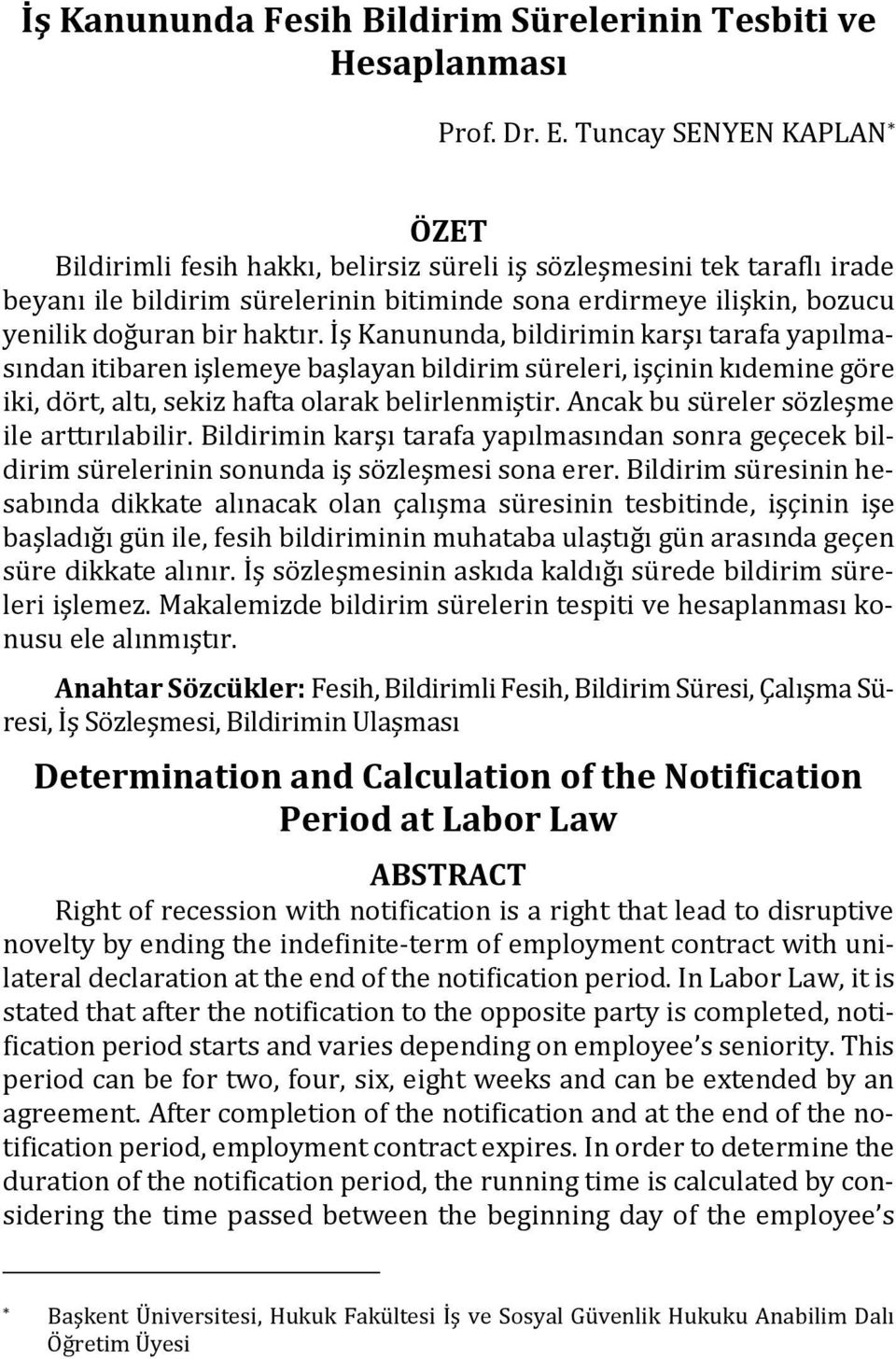 İş Kanununda Fesih Bildirim Sürelerinin Tesbiti ve Hesaplanması

Prof. Dr. E. Tuncay SENYEN KAPLAN*

ÖZET

Bildirimli fesih hakkı, belirsiz süreli iş sözleşmesini tek taraflı irade beyanı ile bildirim sürelerinin bitiminde sona erdirmeye ilişkin, bozucu yenilik doğuran bir haktır. İş Kanununda, bildirimin karşı tarafa yapılmasından itibaren işlemeye başlayan bildirim süreleri, işçinin kıdemine göre iki, dört, altı, sekiz hafta olarak belirlenmiştir. Ancak bu süreler sözleşme ile arttırılabilir. Bildirimin karşı tarafa yapılmasından sonra geçecek bildirim sürelerinin sonunda iş sözleşmesi sona erer. Bildirim süresinin hesabında dikkate alınacak olan çalışma süresinin tesbitinde, işçinin işe başladığı gün ile, fesih bildiriminin muhataba ulaştığı gün arasında geçen süre dikkate alınır. İş sözleşmesinin askıda kaldığı sürede bildirim süreleri işlemez. Makalemizde bildirim sürelerin tespiti ve hesaplanması konusu ele alınmıştır.

Anahtar Sözcükler: Fesih, Bildirimli Fesih, Bildirim Süresi, Çalışma Süresi, İş Sözleşmesi, Bildirimin Ulaşması

Determination and Calculation of the Notification Period at Labor Law

ABSTRACT

Right of recession with notification is a right that lead to disruptive novelty by ending the indefinite-term of employment contract with unilateral declaration at the end of the notification period. In Labor Law, it is stated that after the notification to the opposite party is completed, notification period starts and varies depending on employee's seniority. This period can be for two, four, six, eight weeks and can be extended by an agreement. After completion of the notification and at the end of the notification period, employment contract expires. In order to determine the duration of the notification period, the running time is calculated by considering the time passed between the beginning day of the employee's

* Başkent Üniversitesi, Hukuk Fakültesi İş ve Sosyal Güvenlik Hukuku Anabilim Dalı Öğretim Üyesi